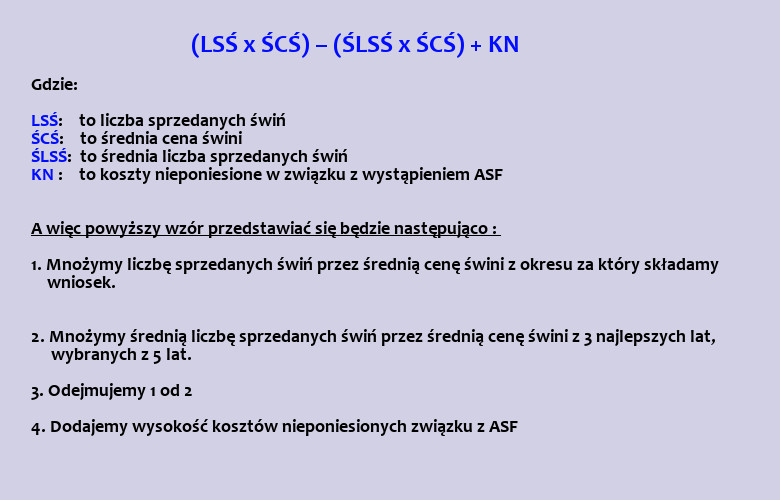 (LSŚ x ŚCŚ) – (ŚLSŚ x ŚCŚ) + KN

Gdzie:

LSŚ: to liczba sprzedanych świń
ŚCŚ: to średnia cena świni
ŚLSŚ: to średnia liczba sprzedanych świń
KN : to koszty nieponiesione w związku z wystąpieniem ASF

A więc powyższy wzór przedstawiać się będzie następująco :

1. Mnożymy liczbę sprzedanych świń przez średnią cenę świni z okresu za który składamy wniosek.

2. Mnożymy średnią liczbę sprzedanych świń przez średnią cenę świni z 3 najlepszych lat, wybranych z 5 lat.

3. Odejmujemy 1 od 2

4. Dodajemy wysokość kosztów nieponiesionych związku z ASF